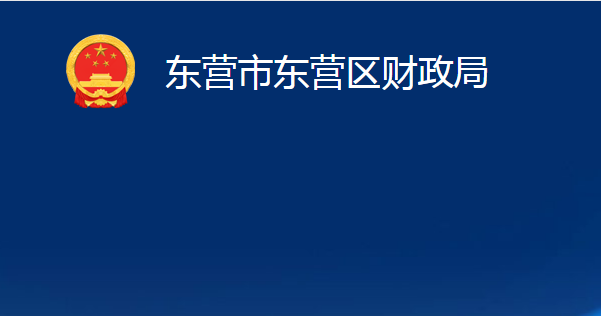 东营市东营区财政局